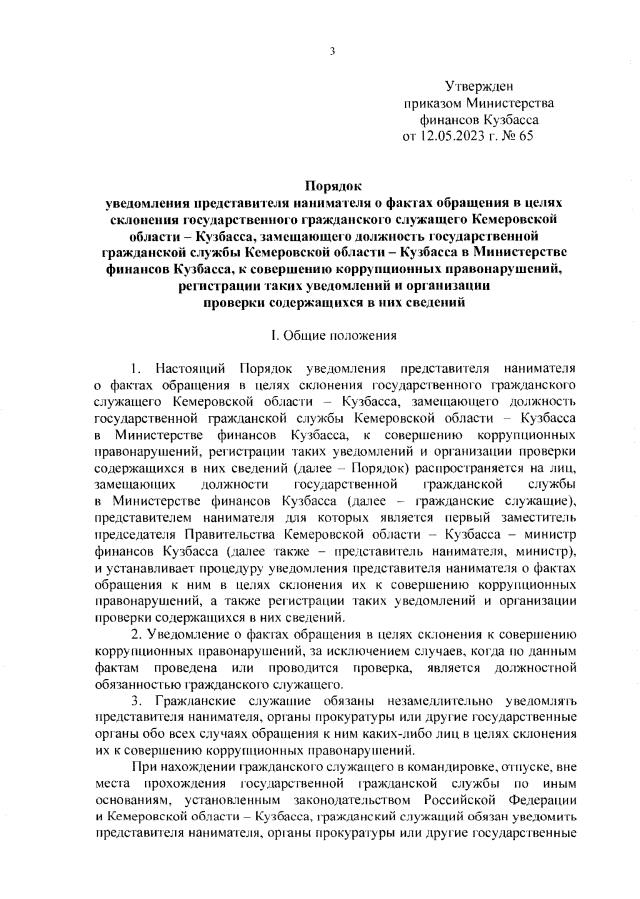 3

Утвержден
приказом Министерства
финансов Кузбасса
от 12.05.2023 г. № 65

Порядок
уведомления представителя нанимателя о фактах обращения в целях склонения государственного гражданского служащего Кемеровской области – Кузбасса, замещающего должность государственной гражданской службы Кемеровской области – Кузбасса в Министерстве финансов Кузбасса, к совершению коррупционных правонарушений, регистрации таких уведомлений и организации проверки содержащихся в них сведений

I. Общие положения

1. Настоящий Порядок уведомления представителя нанимателя о фактах обращения в целях склонения государственного гражданского служащего Кемеровской области – Кузбасса, замещающего должность государственной гражданской службы Кемеровской области – Кузбасса в Министерстве финансов Кузбасса, к совершению коррупционных правонарушений, регистрации таких уведомлений и организации проверки содержащихся в них сведений (далее – Порядок) распространяется на лиц, замещающих должности государственной гражданской службы в Министерстве финансов Кузбасса (далее – гражданские служащие), представителем нанимателя для которых является первый заместитель председателя Правительства Кемеровской области – Кузбасса – министр финансов Кузбасса (далее также – представитель нанимателя, министр), и устанавливает процедуру уведомления представителя нанимателя о фактах обращения к ним в целях склонения их к совершению коррупционных правонарушений, а также регистрации таких уведомлений и организации проверки содержащихся в них сведений.

2. Уведомление о фактах обращения в целях склонения к совершению коррупционных правонарушений, за исключением случаев, когда по данным фактам проведена или проводится проверка, является должностной обязанностью гражданского служащего.

3. Гражданские служащие обязаны незамедлительно уведомлять представителя нанимателя, органы прокуратуры или другие государственные органы обо всех случаях обращения к ним каких-либо лиц в целях склонения их к совершению коррупционных правонарушений.

При нахождении гражданского служащего в командировке, отпуске, вне места прохождения государственной гражданской службы по иным основаниям, установленным законодательством Российской Федерации и Кемеровской области – Кузбасса, гражданский служащий обязан уведомить представителя нанимателя, органы прокуратуры или другие государственные